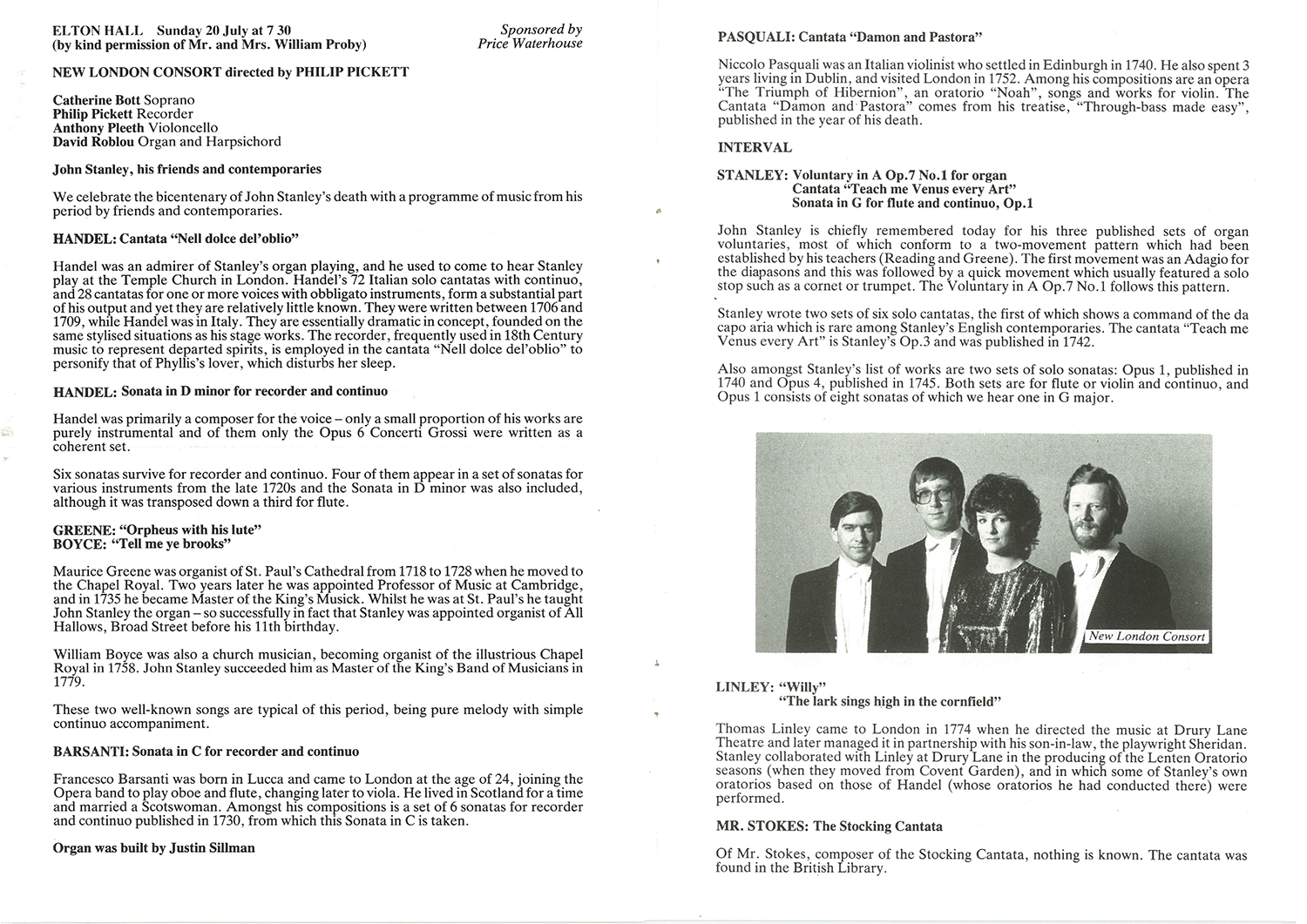 ELTON HALL Sunday 20 July at 7 30
(by kind permission of Mr. and Mrs. William Proby)

Sponsored by
Price Waterhouse

NEW LONDON CONSORT directed by PHILIP PICKETT

Catherine Bott Soprano
Philip Pickett Recorder
Anthony Pleeth Violoncello
David Roblou Organ and Harpsichord

John Stanley, his friends and contemporaries

We celebrate the bicentenary of John Stanley's death with a programme of music from his period by friends and contemporaries.

HANDEL: Cantata "Nell dolce del'oblio"

Handel was an admirer of Stanley's organ playing, and he used to come to hear Stanley play at the Temple Church in London. Handel's 72 Italian solo cantatas with continuo, and 28 cantatas for one or more voices with obbligato instruments, form a substantial part of his output and yet they are relatively little known. They were written between 1706 and 1709, while Handel was in Italy. They are essentially dramatic in concept, founded on the same stylised situations as his stage works. The recorder, frequently used in 18th Century music to represent departed spirits, is employed in the cantata "Nell dolce del'oblio" to personify that of Phyllis's lover, which disturbs her sleep.

HANDEL: Sonata in D minor for recorder and continuo

Handel was primarily a composer for the voice – only a small proportion of his works are purely instrumental and of them only the Opus 6 Concerti Grossi were written as a coherent set.

Six sonatas survive for recorder and continuo. Four of them appear in a set of sonatas for various instruments from the late 1720s and the Sonata in D minor was also included, although it was transposed down a third for flute.

GREENE: "Orpheus with his lute"
BOYCE: "Tell me ye brooks"

Maurice Greene was organist of St. Paul's Cathedral from 1718 to 1728 when he moved to the Chapel Royal. Two years later he was appointed Professor of Music at Cambridge, and in 1735 he became Master of the King's Musick. Whilst he was at St. Paul's he taught John Stanley the organ – so successfully in fact that Stanley was appointed organist of All Hallows, Broad Street before his 11th birthday.

William Boyce was also a church musician, becoming organist of the illustrious Chapel Royal in 1758. John Stanley succeeded him as Master of the King's Band of Musicians in 1779.

These two well-known songs are typical of this period, being pure melody with simple continuo accompaniment.

BARSANTI: Sonata in C for recorder and continuo

Francesco Barsanti was born in Lucca and came to London at the age of 24, joining the Opera band to play oboe and flute, changing later to viola. He lived in Scotland for a time and married a Scotswoman. Amongst his compositions is a set of 6 sonatas for recorder and continuo published in 1730, from which this Sonata in C is taken.

Organ was built by Justin Sillman

PASQUALI: Cantata "Damon and Pastora"

Niccolo Pasquali was an Italian violinist who settled in Edinburgh in 1740. He also spent 3 years living in Dublin, and visited London in 1752. Among his compositions are an opera "The Triumph of Hibernion", an oratorio "Noah", songs and works for violin. The Cantata "Damon and Pastora" comes from his treatise, "Through-bass made easy", published in the year of his death.

INTERVAL

STANLEY: Voluntary in A Op.7 No.1 for organ
Cantata "Teach me Venus every Art"
Sonata in G for flute and continuo, Op.1

John Stanley is chiefly remembered today for his three published sets of organ voluntaries, most of which conform to a two-movement pattern which had been established by his teachers (Reading and Greene). The first movement was an Adagio for the diapasons and this was followed by a quick movement which usually featured a solo stop such as a cornet or trumpet. The Voluntary in A Op.7 No.1 follows this pattern.

Stanley wrote two sets of six solo cantatas, the first of which shows a command of the da capo aria which is rare among Stanley's English contemporaries. The cantata "Teach me Venus every Art" is Stanley's Op.3 and was published in 1742.

Also amongst Stanley's list of works are two sets of solo sonatas: Opus 1, published in 1740 and Opus 4, published in 1745. Both sets are for flute or violin and continuo, and Opus 1 consists of eight sonatas of which we hear one in G major.

New London Consort

LINLEY: "Willy"
"The lark sings high in the cornfield"

Thomas Linley came to London in 1774 when he directed the music at Drury Lane Theatre and later managed it in partnership with his son-in-law, the playwright Sheridan. Stanley collaborated with Linley at Drury Lane in the producing of the Lenten Oratorio seasons (when they moved from Covent Garden), and in which some of Stanley's own oratorios based on those of Handel (whose oratorios he had conducted there) were performed.

MR. STOKES: The Stocking Cantata

Of Mr. Stokes, composer of the Stocking Cantata, nothing is known. The cantata was found in the British Library.